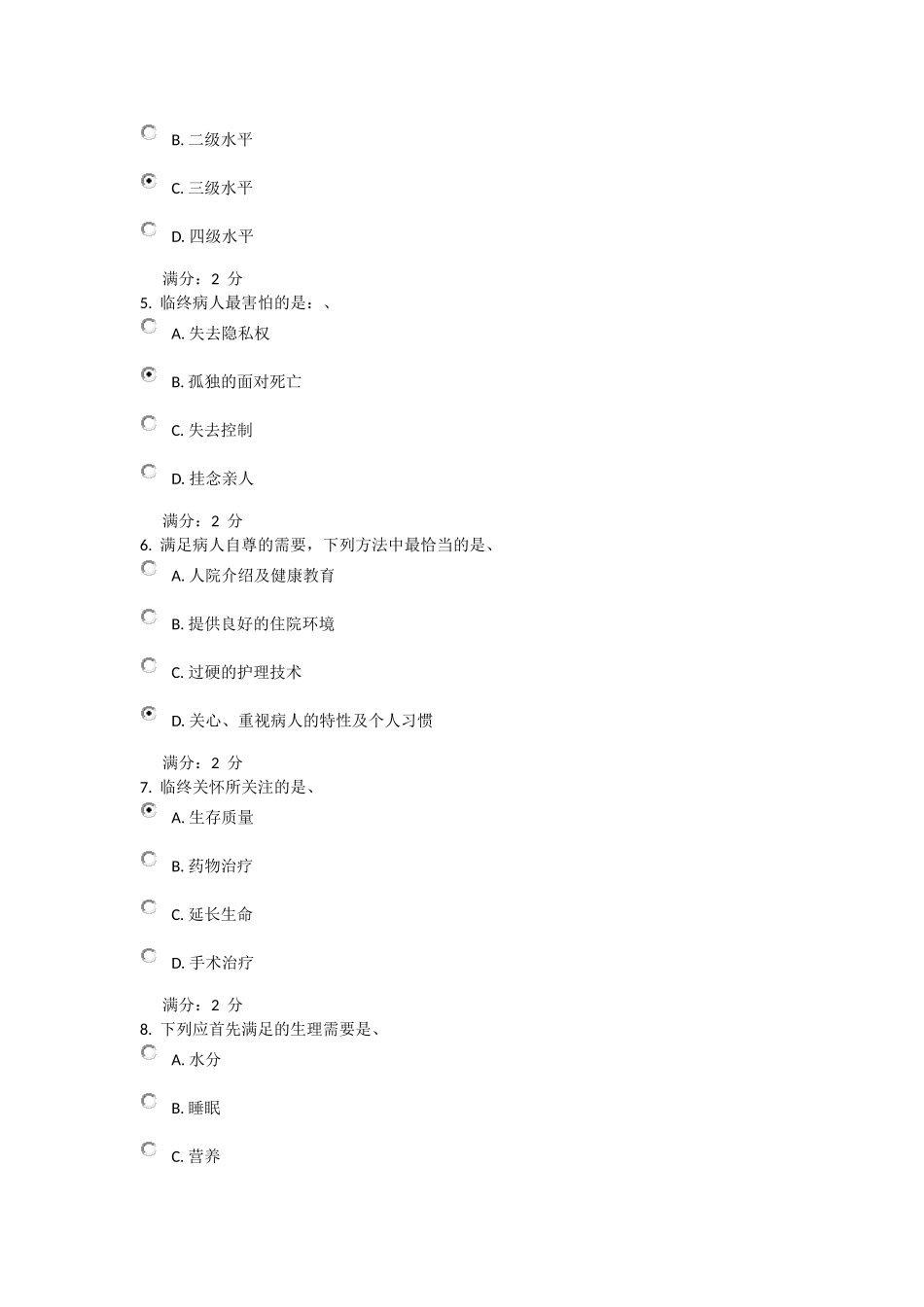 B. 二级水平

C. 三级水平

D. 四级水平

满分：2 分
5. 临终病人最害怕的是：、

A. 失去隐私权

B. 孤独的面对死亡

C. 失去控制

D. 挂念亲人

满分：2 分
6. 满足病人自尊的需要，下列方法中最恰当的是、

A. 人院介绍及健康教育

B. 提供良好的住院环境

C. 过硬的护理技术

D. 关心、重视病人的特性及个人习惯

满分：2 分
7. 临终关怀所关注的是、

A. 生存质量

B. 药物治疗

C. 延长生命

D. 手术治疗

满分：2 分
8. 下列应首先满足的生理需要是、

A. 水分

B. 睡眠

C. 营养